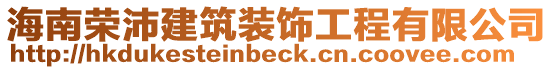 海南荣沛建筑装饰工程有限公司
http://hkdukesteinbeck.cn.coovee.com